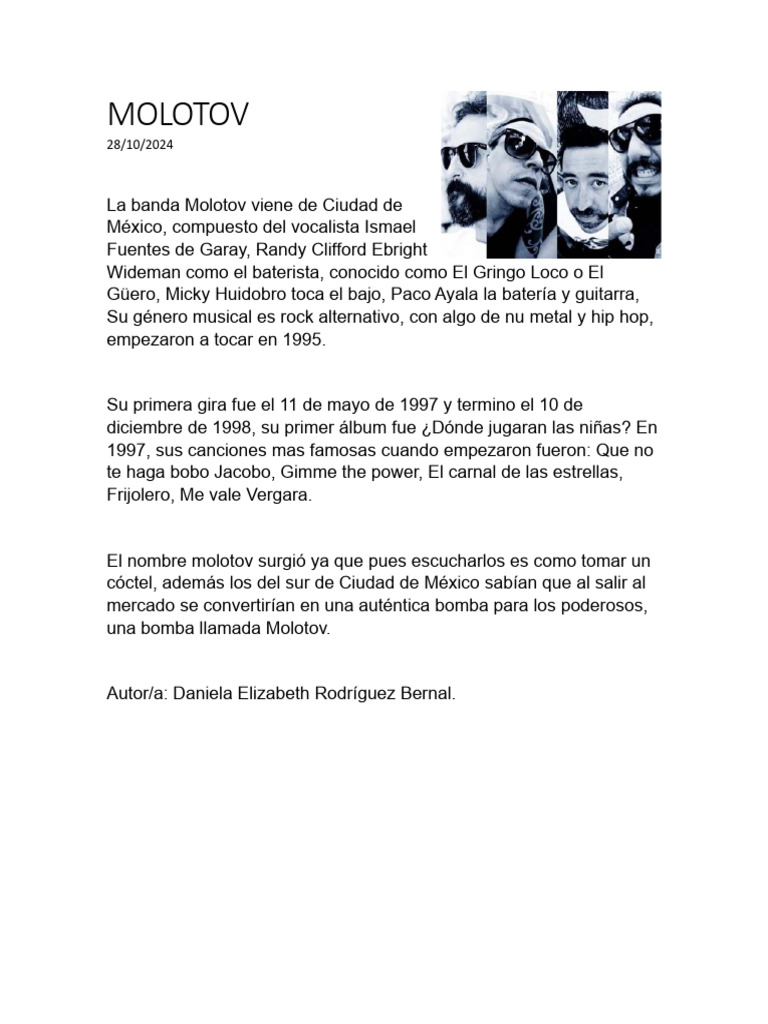 MOLOTOV
28/10/2024

La banda Molotov viene de Ciudad de México, compuesto del vocalista Ismael Fuentes de Garay, Randy Clifford Ebright Wideman como el baterista, conocido como El Gringo Loco o El Güero, Micky Huidobro toca el bajo, Paco Ayala la batería y guitarra, Su género musical es rock alternativo, con algo de nu metal y hip hop, empezaron a tocar en 1995.

Su primera gira fue el 11 de mayo de 1997 y termino el 10 de diciembre de 1998, su primer álbum fue ¿Dónde jugaran las niñas? En 1997, sus canciones mas famosas cuando empezaron fueron: Que no te haga bobo Jacobo, Gimme the power, El carnal de las estrellas, Frijolero, Me vale Vergara.

El nombre molotov surgió ya que pues escucharlos es como tomar un cóctel, además los del sur de Ciudad de México sabían que al salir al mercado se convertirían en una auténtica bomba para los poderosos, una bomba llamada Molotov.

Autor/a: Daniela Elizabeth Rodríguez Bernal.